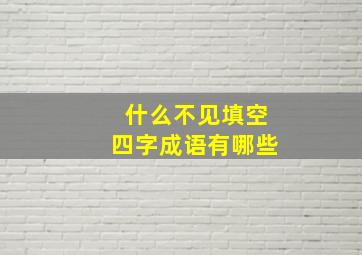 什么不见填空
四字成语有哪些